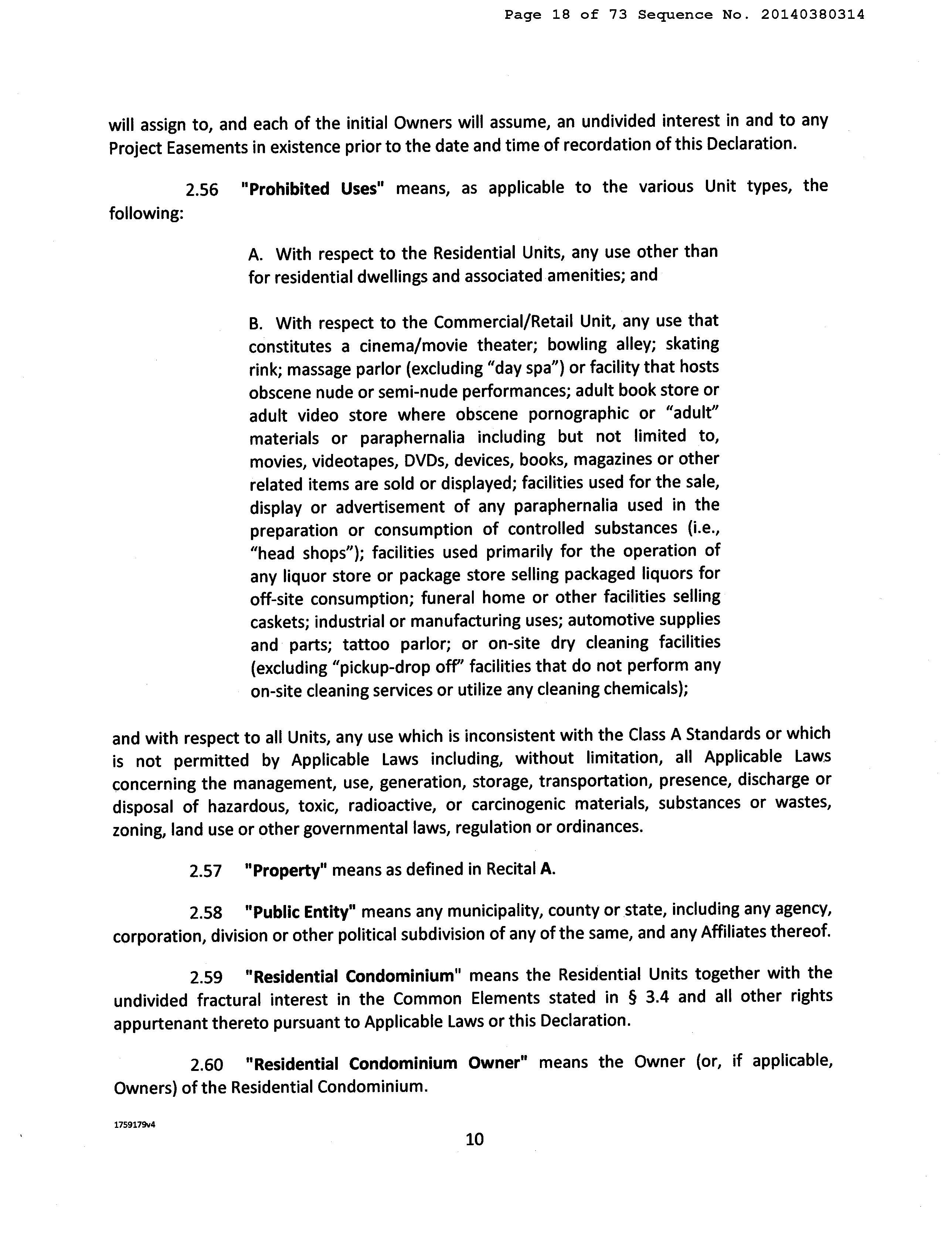 Page 18 of 73 Sequence No. 20140380314

will assign to, and each of the initial Owners will assume, an undivided interest in and to any Project Easements in existence prior to the date and time of recordation of this Declaration.

2.56 "Prohibited Uses" means, as applicable to the various Unit types, the following:

A. With respect to the Residential Units, any use other than for residential dwellings and associated amenities; and

B. With respect to the Commercial/Retail Unit, any use that constitutes a cinema/movie theater; bowling alley; skating rink; massage parlor (excluding "day spa") or facility that hosts obscene nude or semi-nude performances; adult book store or adult video store where obscene pornographic or "adult" materials or paraphernalia including but not limited to, movies, videotapes, DVDs, devices, books, magazines or other related items are sold or displayed; facilities used for the sale, display or advertisement of any paraphernalia used in the preparation or consumption of controlled substances (i.e., "head shops"); facilities used primarily for the operation of any liquor store or package store selling packaged liquors for off-site consumption; funeral home or other facilities selling caskets; industrial or manufacturing uses; automotive supplies and parts; tattoo parlor; or on-site dry cleaning facilities (excluding "pickup-drop off" facilities that do not perform any on-site cleaning services or utilize any cleaning chemicals);

and with respect to all Units, any use which is inconsistent with the Class A Standards or which is not permitted by Applicable Laws including, without limitation, all Applicable Laws concerning the management, use, generation, storage, transportation, presence, discharge or disposal of hazardous, toxic, radioactive, or carcinogenic materials, substances or wastes, zoning, land use or other governmental laws, regulation or ordinances.

2.57 "Property" means as defined in Recital A.

2.58 "Public Entity" means any municipality, county or state, including any agency, corporation, division or other political subdivision of any of the same, and any Affiliates thereof.

2.59 "Residential Condominium" means the Residential Units together with the undivided fractural interest in the Common Elements stated in § 3.4 and all other rights appurtenant thereto pursuant to Applicable Laws or this Declaration.

2.60 "Residential Condominium Owner" means the Owner (or, if applicable, Owners) of the Residential Condominium.

1759179v4

10